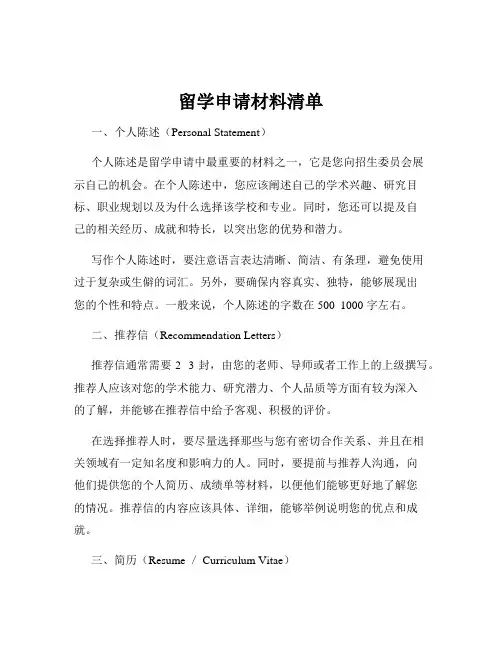 留学申请材料清单

一、个人陈述（Personal Statement）

个人陈述是留学申请中最重要的材料之一，它是您向招生委员会展示自己的机会。在个人陈述中，您应该阐述自己的学术兴趣、研究目标、职业规划以及为什么选择该学校和专业。同时，您还可以提及自己的相关经历、成就和特长，以突出您的优势和潜力。

写作个人陈述时，要注意语言表达清晰、简洁、有条理，避免使用过于复杂或生僻的词汇。另外，要确保内容真实、独特，能够展现出您的个性和特点。一般来说，个人陈述的字数在 500 1000 字左右。

二、推荐信（Recommendation Letters）

推荐信通常需要 2 3 封，由您的老师、导师或者工作上的上级撰写。推荐人应该对您的学术能力、研究潜力、个人品质等方面有较为深入的了解，并能够在推荐信中给予客观、积极的评价。

在选择推荐人时，要尽量选择那些与您有密切合作关系、并且在相关领域有一定知名度和影响力的人。同时，要提前与推荐人沟通，向他们提供您的个人简历、成绩单等材料，以便他们能够更好地了解您的情况。推荐信的内容应该具体、详细，能够举例说明您的优点和成就。

三、简历（Resume / Curriculum Vitae）